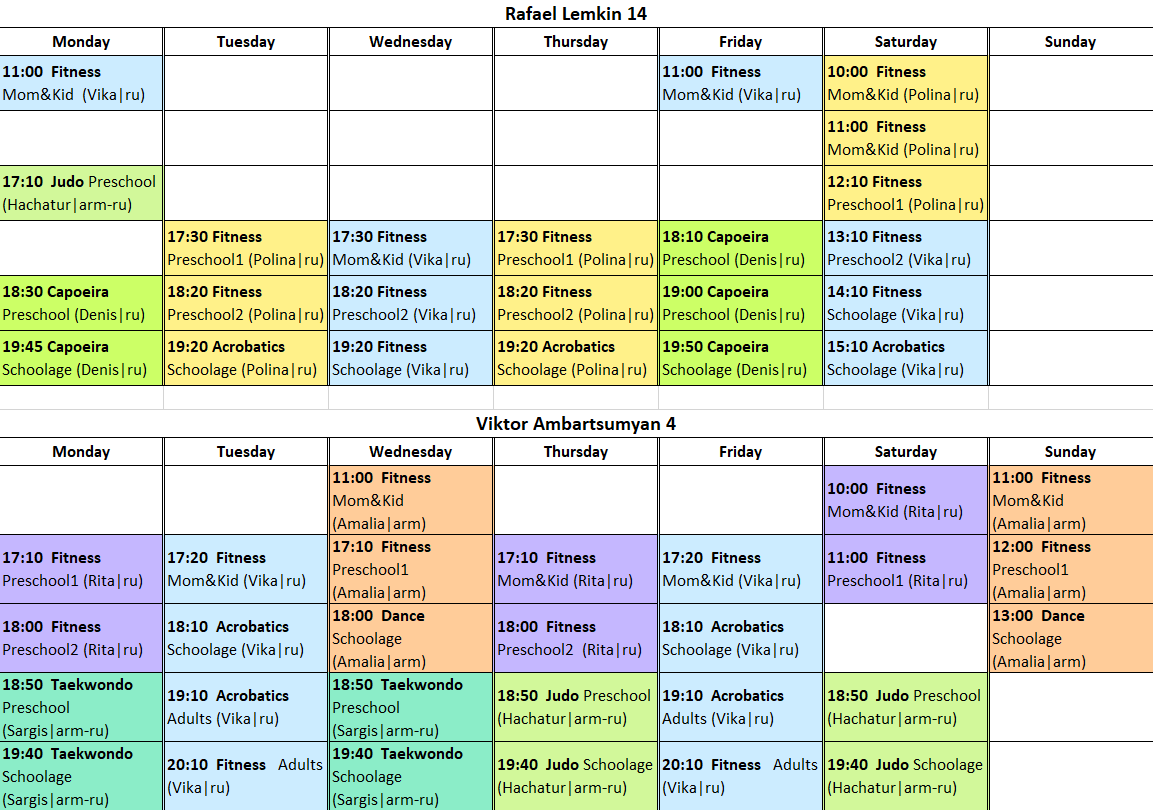 Rafael Lemkin 14

| Monday | Tuesday | Wednesday | Thursday | Friday | Saturday | Sunday |
|---|---|---|---|---|---|---|
| 11:00 Fitness Mom&Kid (Vika\|ru) | | | | 11:00 Fitness Mom&Kid (Vika\|ru) | 10:00 Fitness Mom&Kid (Polina\|ru) | |
| | | | | | 11:00 Fitness Mom&Kid (Polina\|ru) | |
| 17:10 Judo Preschool (Hachatur\|arm-ru) | | | | | 12:10 Fitness Preschool1 (Polina\|ru) | |
| | 17:30 Fitness Preschool1 (Polina\|ru) | 17:30 Fitness Mom&Kid (Vika\|ru) | 17:30 Fitness Preschool1 (Polina\|ru) | 18:10 Capoeira Preschool (Denis\|ru) | 13:10 Fitness Preschool2 (Vika\|ru) | |
| 18:30 Capoeira Preschool (Denis\|ru) | 18:20 Fitness Preschool2 (Polina\|ru) | 18:20 Fitness Preschool2 (Vika\|ru) | 18:20 Fitness Preschool2 (Polina\|ru) | 19:00 Capoeira Preschool (Denis\|ru) | 14:10 Fitness Schoolage (Vika\|ru) | |
| 19:45 Capoeira Schoolage (Denis\|ru) | 19:20 Acrobatics Schoolage (Polina\|ru) | 19:20 Fitness Schoolage (Vika\|ru) | 19:20 Acrobatics Schoolage (Polina\|ru) | 19:50 Capoeira Schoolage (Denis\|ru) | 15:10 Acrobatics Schoolage (Vika\|ru) | |

Viktor Ambartsumyan 4

| Monday | Tuesday | Wednesday | Thursday | Friday | Saturday | Sunday |
|---|---|---|---|---|---|---|
| | | 11:00 Fitness Mom&Kid (Amalia\|arm) | | | 10:00 Fitness Mom&Kid (Rita\|ru) | 11:00 Fitness Mom&Kid (Amalia\|arm) |
| 17:10 Fitness Preschool1 (Rita\|ru) | 17:20 Fitness Mom&Kid (Vika\|ru) | 17:10 Fitness Preschool1 (Amalia\|arm) | 17:10 Fitness Mom&Kid (Rita\|ru) | 17:20 Fitness Mom&Kid (Vika\|ru) | 11:00 Fitness Preschool1 (Rita\|ru) | 12:00 Fitness Preschool1 (Amalia\|arm) |
| 18:00 Fitness Preschool2 (Rita\|ru) | 18:10 Acrobatics Schoolage (Vika\|ru) | 18:00 Dance Schoolage (Amalia\|arm) | 18:00 Fitness Preschool2 (Rita\|ru) | 18:10 Acrobatics Schoolage (Vika\|ru) | | 13:00 Dance Schoolage (Amalia\|arm) |
| 18:50 Taekwondo Preschool (Sargis\|arm-ru) | 19:10 Acrobatics Adults (Vika\|ru) | 18:50 Taekwondo Preschool (Sargis\|arm-ru) | 18:50 Judo Preschool (Hachatur\|arm-ru) | 19:10 Acrobatics Adults (Vika\|ru) | 18:50 Judo Preschool (Hachatur\|arm-ru) | |
| 19:40 Taekwondo Schoolage (Sargis\|arm-ru) | 20:10 Fitness Adults (Vika\|ru) | 19:40 Taekwondo Schoolage (Sargis\|arm-ru) | 19:40 Judo Schoolage (Hachatur\|arm-ru) | 20:10 Fitness Adults (Vika\|ru) | 19:40 Judo Schoolage (Hachatur\|arm-ru) | |